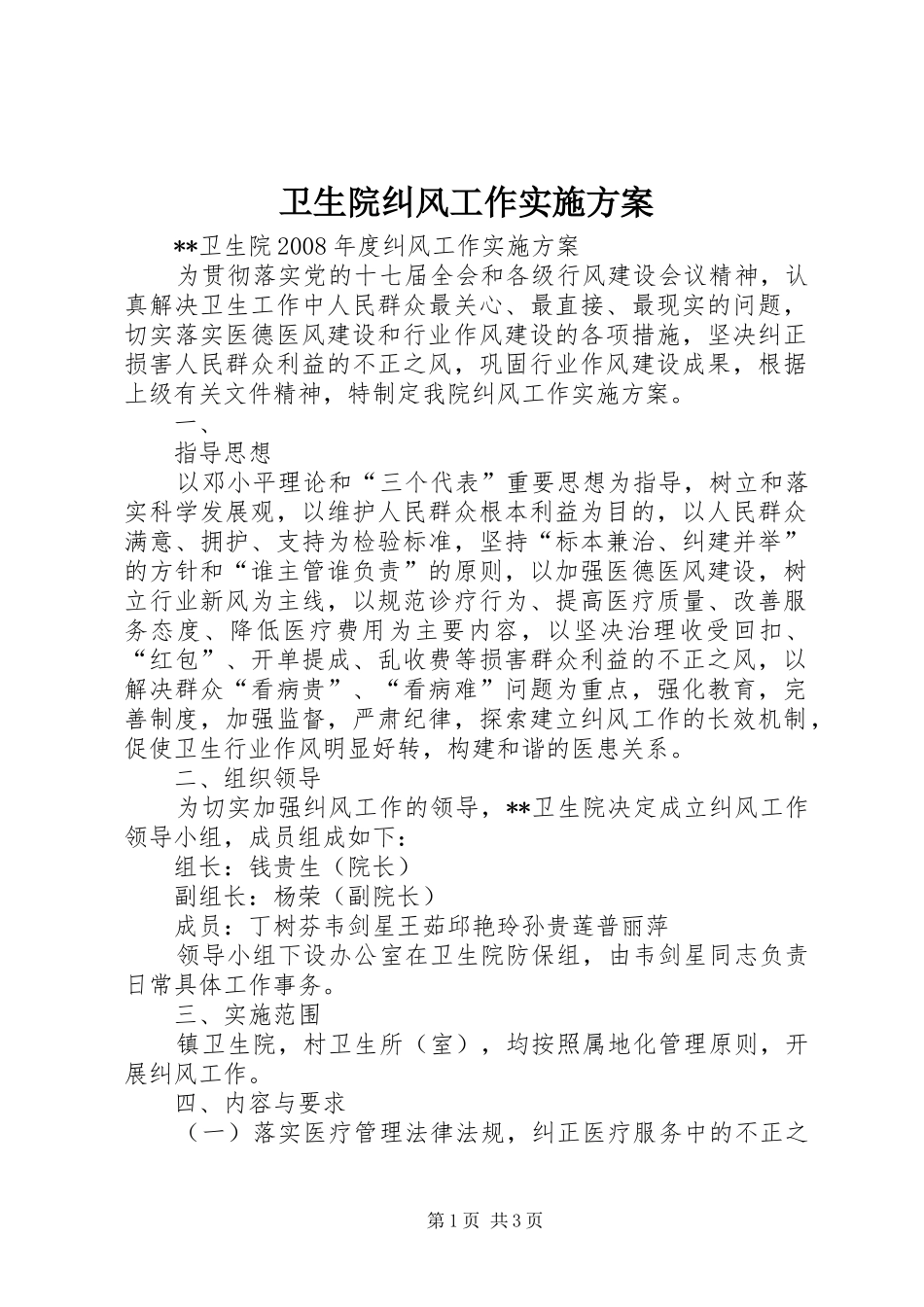 卫生院纠风工作实施方案

**卫生院2008年度纠风工作实施方案

为贯彻落实党的十七届全会和各级行风建设会议精神，认真解决卫生工作中人民群众最关心、最直接、最现实的问题，切实落实医德医风建设和行业作风建设的各项措施，坚决纠正损害人民群众利益的不正之风，巩固行业作风建设成果，根据上级有关文件精神，特制定我院纠风工作实施方案。

一、

指导思想

以邓小平理论和“三个代表”重要思想为指导，树立和落实科学发展观，以维护人民群众根本利益为目的，以人民群众满意、拥护、支持为检验标准，坚持“标本兼治、纠建并举”的方针和“谁主管谁负责”的原则，以加强医德医风建设，树立行业新风为主线，以规范诊疗行为、提高医疗质量、改善服务态度、降低医疗费用为主要内容，以坚决治理收受回扣、“红包”、开单提成、乱收费等损害群众利益的不正之风，以解决群众“看病贵”、“看病难”问题为重点，强化教育，完善制度，加强监督，严肃纪律，探索建立纠风工作的长效机制，促使卫生行业作风明显好转，构建和谐的医患关系。

二、组织领导

为切实加强纠风工作的领导，**卫生院决定成立纠风工作领导小组，成员组成如下：

组长：钱贵生（院长）

副组长：杨荣（副院长）

成员：丁树芬韦剑星王茹邱艳玲孙贵莲普丽萍

领导小组下设办公室在卫生院防保组，由韦剑星同志负责日常具体工作事务。

三、实施范围

镇卫生院，村卫生所（室），均按照属地化管理原则，开展纠风工作。

四、内容与要求

（一）落实医疗管理法律法规，纠正医疗服务中的不正之

第1页 共3页